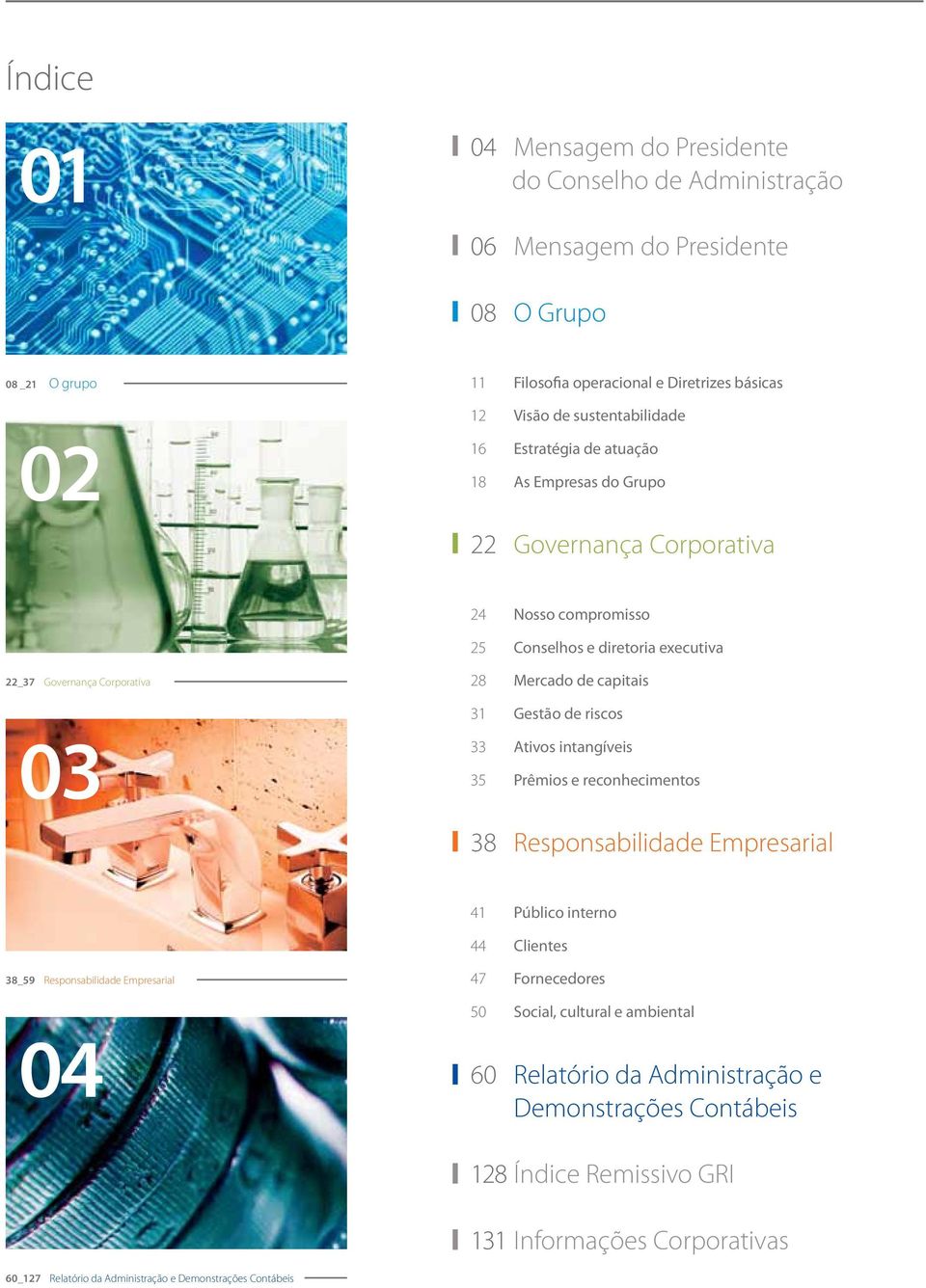 Índice

01

08 _21 O grupo

02

22_37 Governança Corporativa

03

38_59 Responsabilidade Empresarial

04

60_127 Relatório da Administração e Demonstrações Contábeis

04 Mensagem do Presidente do Conselho de Administração

06 Mensagem do Presidente

08 O Grupo

11 Filosofia operacional e Diretrizes básicas
12 Visão de sustentabilidade
16 Estratégia de atuação
18 As Empresas do Grupo

22 Governança Corporativa

24 Nosso compromisso
25 Conselhos e diretoria executiva
28 Mercado de capitais
31 Gestão de riscos
33 Ativos intangíveis
35 Prêmios e reconhecimentos

38 Responsabilidade Empresarial

41 Público interno
44 Clientes
47 Fornecedores
50 Social, cultural e ambiental

60 Relatório da Administração e Demonstrações Contábeis

128 Índice Remissivo GRI

131 Informações Corporativas